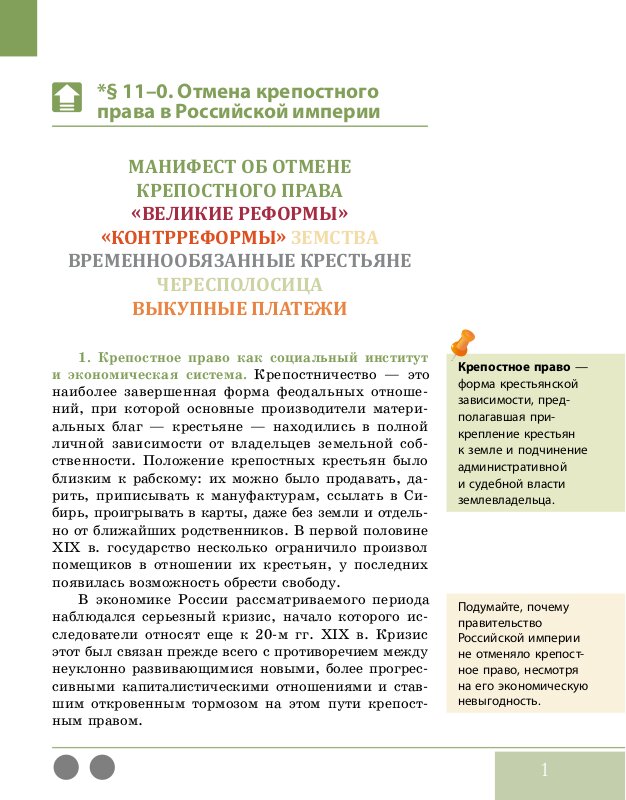 *§ 11–0. Отмена крепостного права в Российской империи

МАНИФЕСТ ОБ ОТМЕНЕ КРЕПОСТНОГО ПРАВА
«ВЕЛИКИЕ РЕФОРМЫ»
«КОНТРРЕФОРМЫ» ЗЕМСТВА
ВРЕМЕННООБЯЗАННЫЕ КРЕСТЬЯНЕ
ЧЕРЕСПОЛОСИЦА
ВЫКУПНЫЕ ПЛАТЕЖИ

1. Крепостное право как социальный институт и экономическая система. Крепостничество — это наиболее завершенная форма феодальных отношений, при которой основные производители материальных благ — крестьяне — находились в полной личной зависимости от владельцев земельной собственности. Положение крепостных крестьян было близким к рабскому: их можно было продавать, дарить, приписывать к мануфактурам, ссылать в Сибирь, проигрывать в карты, даже без земли и отдельно от ближайших родственников. В первой половине XIX в. государство несколько ограничило произвол помещиков в отношении их крестьян, у последних появилась возможность обрести свободу.

В экономике России рассматриваемого периода наблюдался серьезный кризис, начало которого исследователи относят еще к 20-м гг. XIX в. Кризис этот был связан прежде всего с противоречием между неуклонно развивающимися новыми, более прогрессивными капиталистическими отношениями и ставшим откровенным тормозом на этом пути крепостным правом.

Крепостное право — форма крестьянской зависимости, предполагавшая прикрепление крестьян к земле и подчинение административной и судебной власти землевладельца.

Подумайте, почему правительство Российской империи не отменяло крепостное право, несмотря на его экономическую невыгодность.

1